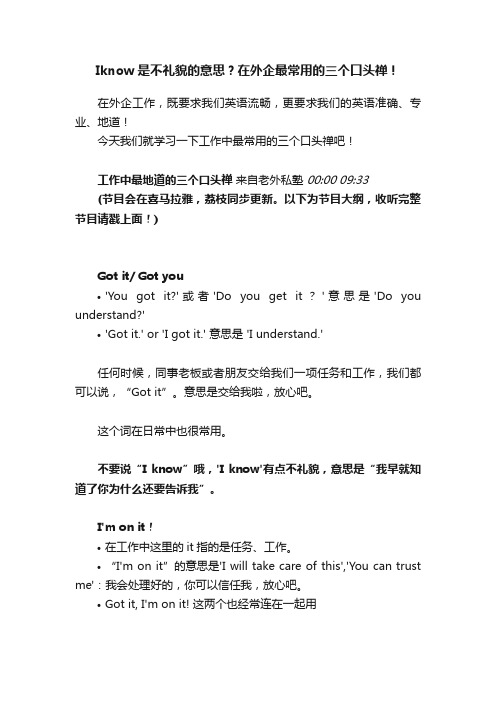 Iknow是不礼貌的意思？在外企最常用的三个口头禅！

在外企工作，既要求我们英语流畅，更要求我们的英语准确、专业、地道！
今天我们就学习一下工作中最常用的三个口头禅吧！

工作中最地道的三个口头禅 来自老外私塾 00:00 09:33
(节目会在喜马拉雅，荔枝同步更新。以下为节目大纲，收听完整节目请戳上面！)

Got it/ Got you
• 'You got it?' 或者 'Do you get it ? ' 意思是 'Do you understand?'
• 'Got it.' or 'I got it.' 意思是 'I understand.'

任何时候，同事老板或者朋友交给我们一项任务和工作，我们都可以说，“Got it”。意思是交给我啦，放心吧。

这个词在日常中也很常用。

不要说“I know”哦，'I know'有点不礼貌，意思是“我早就知道了你为什么还要告诉我”。

I'm on it！
• 在工作中这里的 it 指的是任务、工作。
• “I'm on it” 的意思是'I will take care of this','You can trust me'：我会处理好的，你可以信任我，放心吧。
• Got it, I'm on it! 这两个也经常连在一起用